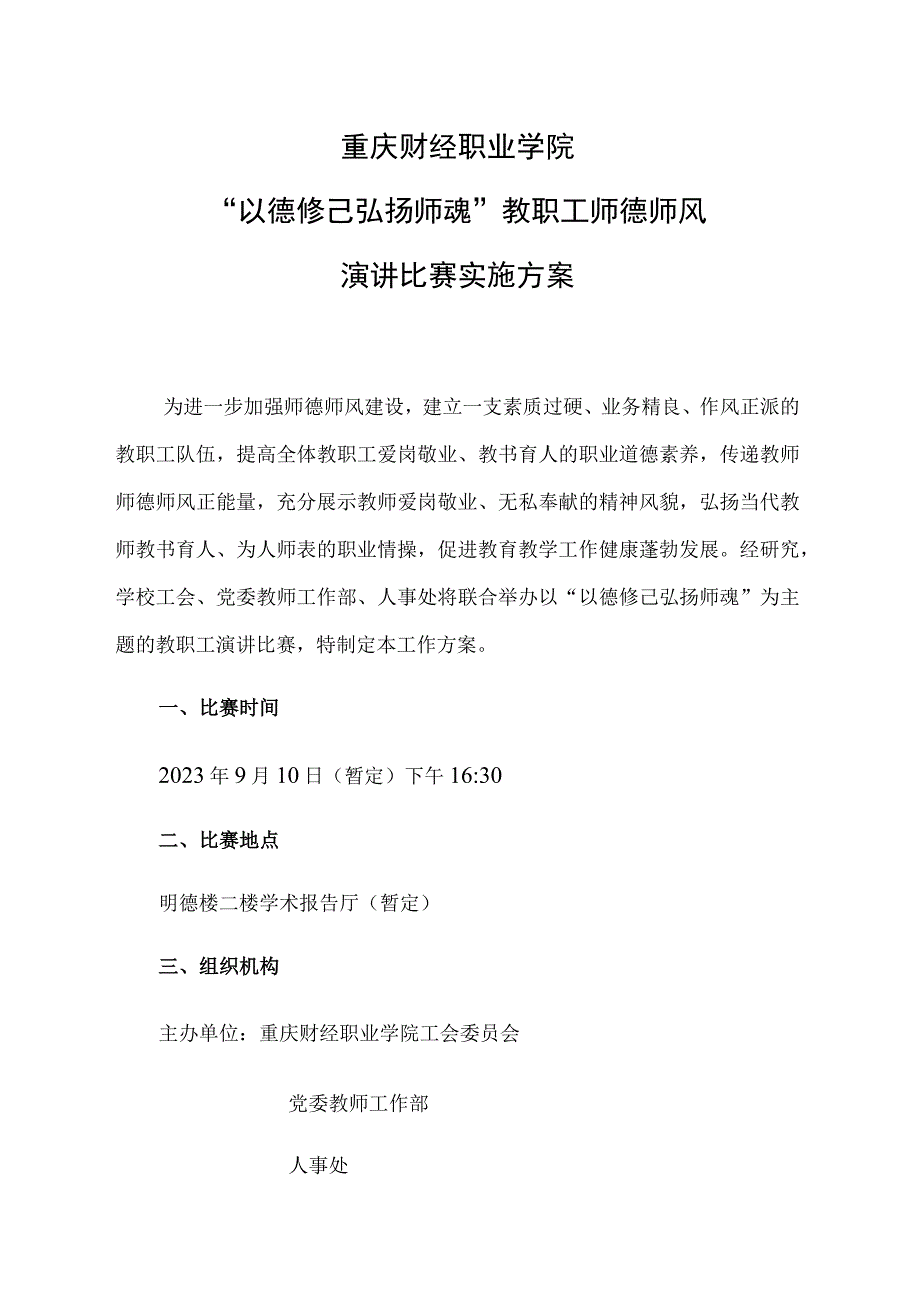 重庆财经职业学院
“以德修己弘扬师魂”教职工师德师风
演讲比赛实施方案

为进一步加强师德师风建设，建立一支素质过硬、业务精良、作风正派的教职工队伍，提高全体教职工爱岗敬业、教书育人的职业道德素养，传递教师师德师风正能量，充分展示教师爱岗敬业、无私奉献的精神风貌，弘扬当代教师教书育人、为人师表的职业情操，促进教育教学工作健康蓬勃发展。经研究，学校工会、党委教师工作部、人事处将联合举办以“以德修己弘扬师魂”为主题的教职工演讲比赛，特制定本工作方案。

一、比赛时间

2023年9月10日（暂定）下午16:30

二、比赛地点

明德楼二楼学术报告厅（暂定）

三、组织机构

主办单位：重庆财经职业学院工会委员会

党委教师工作部

人事处